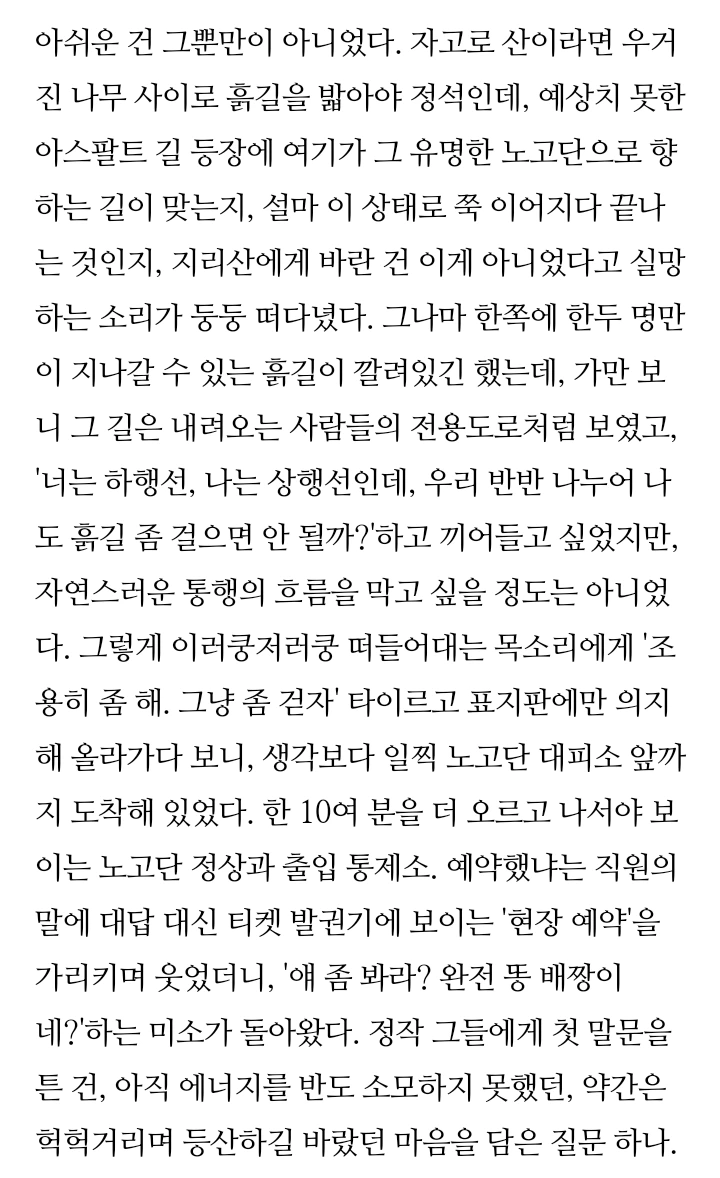 아쉬운 건 그뿐만이 아니었다. 자고로 산이라면 우거진 나무 사이로 흙길을 밟아야 정석인데, 예상치 못한 아스팔트 길 등장에 여기가 그 유명한 노고단으로 향하는 길이 맞는지, 설마 이 상태로 쭉 이어지다 끝나는 것인지, 지리산에게 바란 건 이게 아니었다고 실망하는 소리가 둥둥 떠다녔다. 그나마 한쪽에 한두 명만이 지나갈 수 있는 흙길이 깔려있긴 했는데, 가만 보니 그 길은 내려오는 사람들의 전용도로처럼 보였고, '너는 하행선, 나는 상행선인데, 우리 반반 나누어 나도 흙길 좀 걸으면 안 될까?'하고 끼어들고 싶었지만, 자연스러운 통행의 흐름을 막고 싶을 정도는 아니었다. 그렇게 이러쿵저러쿵 떠들어대는 목소리에게 '조용히 좀 해. 그냥 좀 걷자' 타이르고 표지판에만 의지해 올라가다 보니, 생각보다 일찍 노고단 대피소 앞까지 도착해 있었다. 한 10여 분을 더 오르고 나서야 보이는 노고단 정상과 출입 통제소. 예약했냐는 직원의 말에 대답 대신 티켓 발권기에 보이는 '현장 예약'을 가리키며 웃었더니, '얘 좀 봐라? 완전 똥 배짱이네?'하는 미소가 돌아왔다. 정작 그들에게 첫 말문을 튼 건, 아직 에너지를 반도 소모하지 못했던, 약간은 헉헉거리며 등산하길 바랐던 마음을 담은 질문 하나.